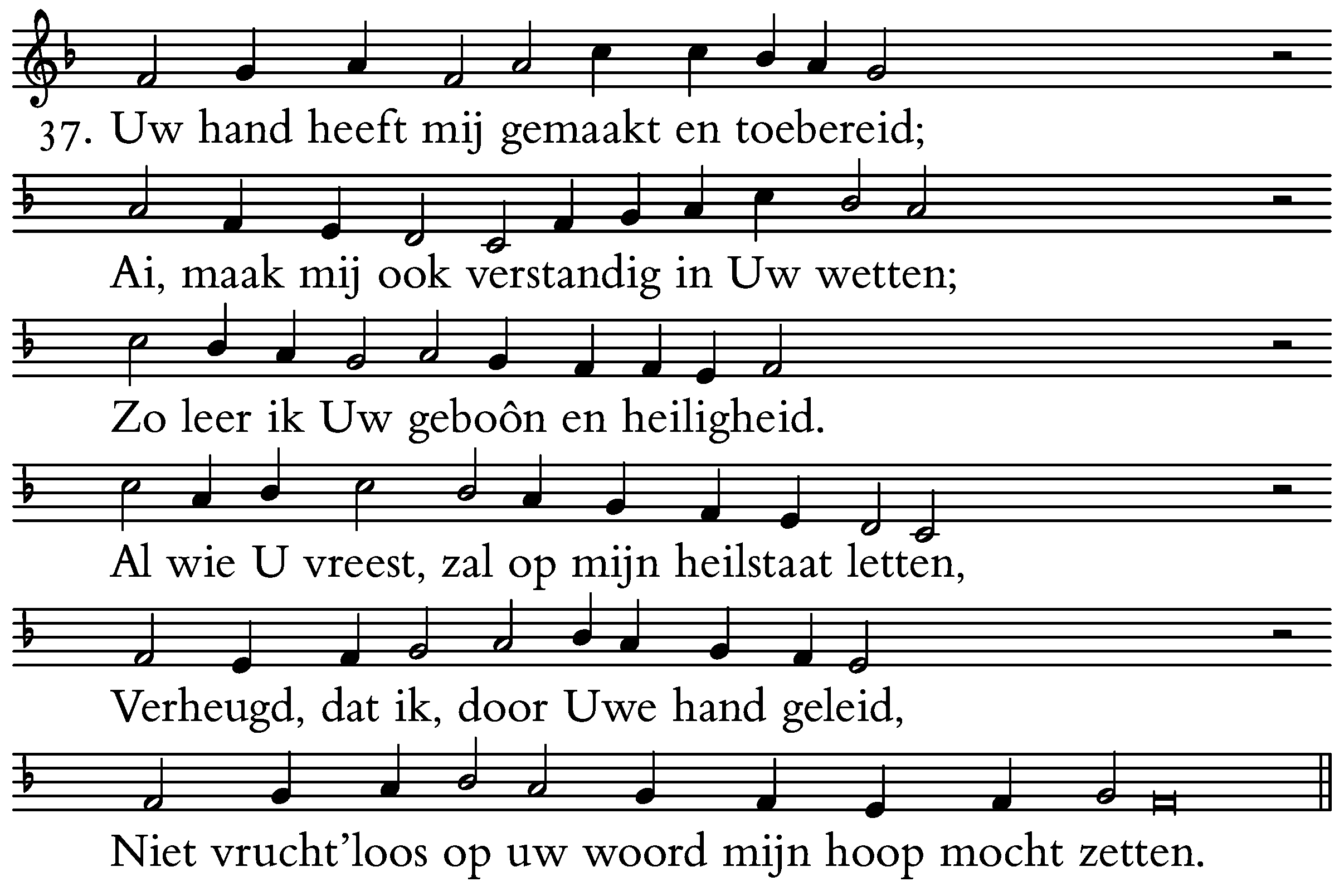 37. Uw hand heeft mij gemaakt en toebereid;

Ai, maak mij ook verstandig in Uw wetten;

Zo leer ik Uw geboôn en heiligheid.

Al wie U vreest, zal op mijn heilstaat letten,

Verheugd, dat ik, door Uwe hand geleid,

Niet vrucht'loos op uw woord mijn hoop mocht zetten.